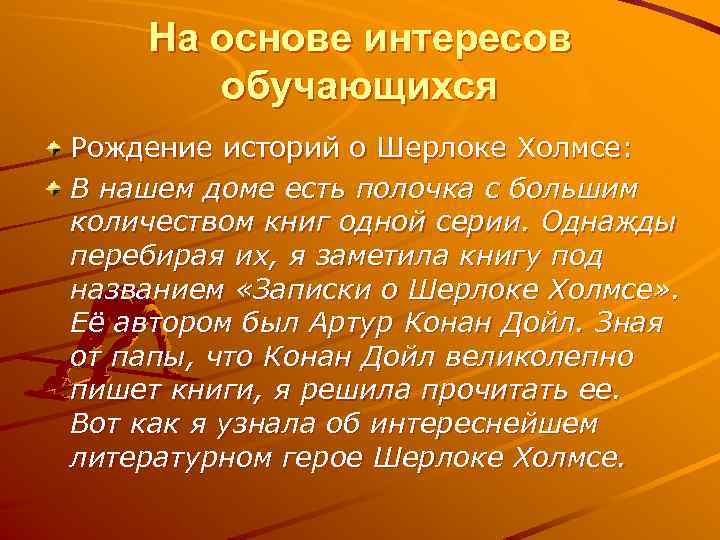 На основе интересов обучающихся

Рождение историй о Шерлоке Холмсе:

В нашем доме есть полочка с большим количеством книг одной серии. Однажды перебирая их, я заметила книгу под названием «Записки о Шерлоке Холмсе». Её автором был Артур Конан Дойл. Зная от папы, что Конан Дойл великолепно пишет книги, я решила прочитать ее. Вот как я узнала об интереснейшем литературном герое Шерлоке Холмсе.